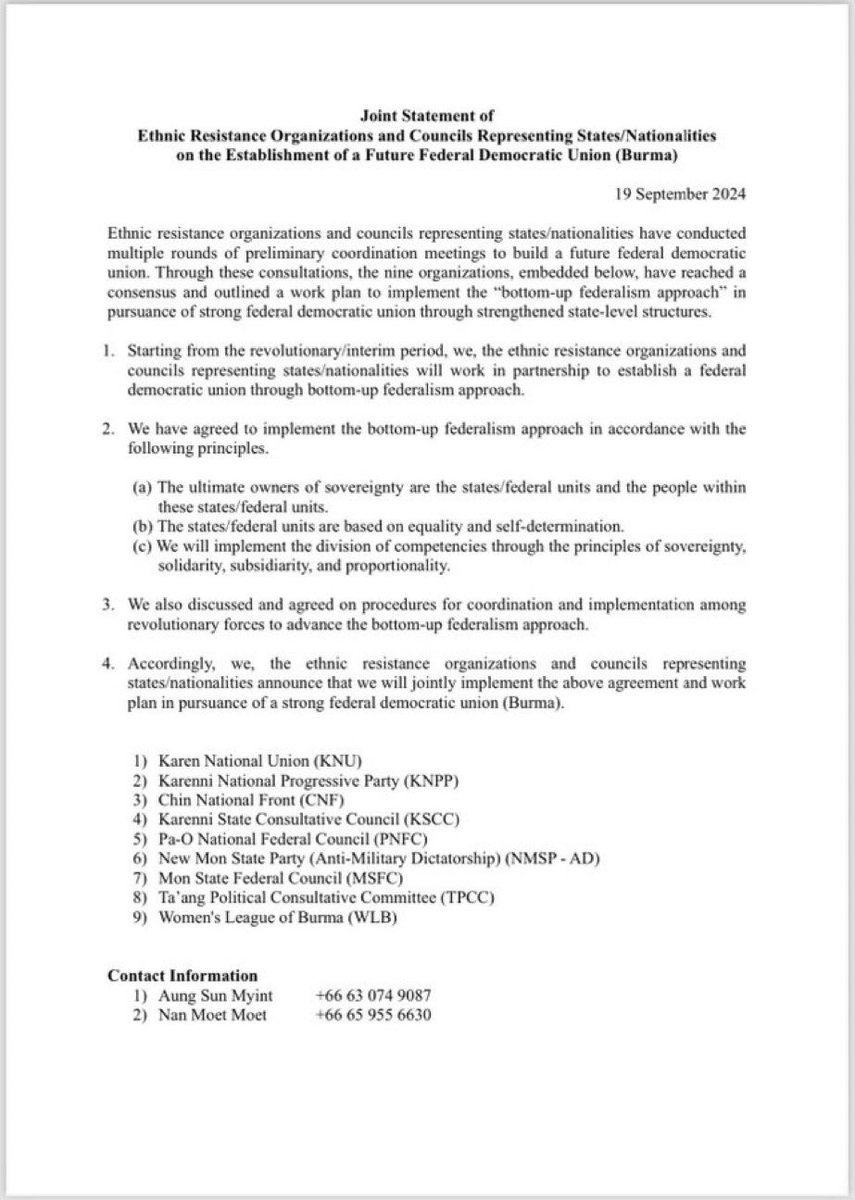 Joint Statement of
Ethnic Resistance Organizations and Councils Representing States/Nationalities
on the Establishment of a Future Federal Democratic Union (Burma)

19 September 2024

Ethnic resistance organizations and councils representing states/nationalities have conducted multiple rounds of preliminary coordination meetings to build a future federal democratic union. Through these consultations, the nine organizations, embedded below, have reached a consensus and outlined a work plan to implement the "bottom-up federalism approach" in pursuance of strong federal democratic union through strengthened state-level structures.

1. Starting from the revolutionary/interim period, we, the ethnic resistance organizations and councils representing states/nationalities will work in partnership to establish a federal democratic union through bottom-up federalism approach.

2. We have agreed to implement the bottom-up federalism approach in accordance with the following principles.

(a) The ultimate owners of sovereignty are the states/federal units and the people within these states/federal units.
(b) The states/federal units are based on equality and self-determination.
(c) We will implement the division of competencies through the principles of sovereignty, solidarity, subsidiarity, and proportionality.

3. We also discussed and agreed on procedures for coordination and implementation among revolutionary forces to advance the bottom-up federalism approach.

4. Accordingly, we, the ethnic resistance organizations and councils representing states/nationalities announce that we will jointly implement the above agreement and work plan in pursuance of a strong federal democratic union (Burma).

1) Karen National Union (KNU)
2) Karenni National Progressive Party (KNPP)
3) Chin National Front (CNF)
4) Karenni State Consultative Council (KSCC)
5) Pa-O National Federal Council (PNFC)
6) New Mon State Party (Anti-Military Dictatorship) (NMSP - AD)
7) Mon State Federal Council (MSFC)
8) Ta'ang Political Consultative Committee (TPCC)
9) Women's League of Burma (WLB)

Contact Information
1) Aung Sun Myint +66 63 074 9087
2) Nan Moet Moet +66 65 955 6630